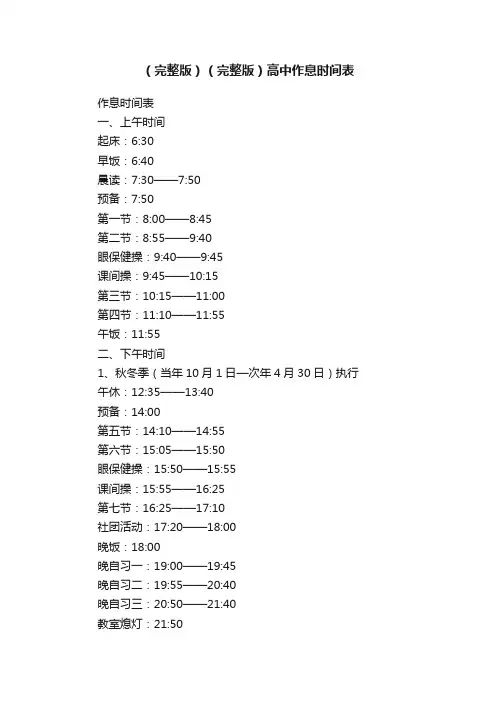 （完整版）（完整版）高中作息时间表

作息时间表
一、上午时间
起床：6:30
早饭：6:40
晨读：7:30——7:50
预备：7:50
第一节：8:00——8:45
第二节：8:55——9:40
眼保健操：9:40——9:45
课间操：9:45——10:15
第三节：10:15——11:00
第四节：11:10——11:55
午饭：11:55
二、下午时间
1、秋冬季（当年10月1日—次年4月30日）执行
午休：12:35——13:40
预备：14:00
第五节：14:10——14:55
第六节：15:05——15:50
眼保健操：15:50——15:55
课间操：15:55——16:25
第七节：16:25——17:10
社团活动：17:20——18:00
晚饭：18:00
晚自习一：19:00——19:45
晚自习二：19:55——20:40
晚自习三：20:50——21:40
教室熄灯：21:50